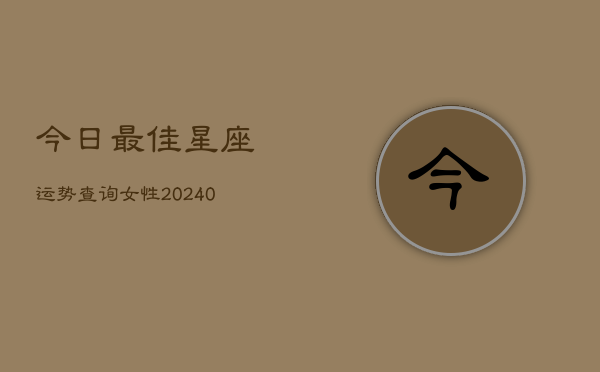 今日最佳星座

运势查询女性20240

今